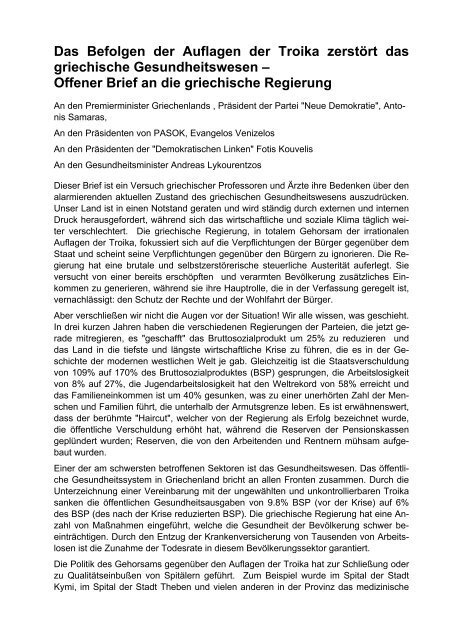 Das Befolgen der Auflagen der Troika zerstört das griechische Gesundheitswesen – Offener Brief an die griechische Regierung

An den Premierminister Griechenlands , Präsident der Partei "Neue Demokratie", Antonis Samaras,

An den Präsidenten von PASOK, Evangelos Venizelos

An den Präsidenten der "Demokratischen Linken" Fotis Kouvelis

An den Gesundheitsminister Andreas Lykourentzos

Dieser Brief ist ein Versuch griechischer Professoren und Ärzte ihre Bedenken über den alarmierenden aktuellen Zustand des griechischen Gesundheitswesens auszudrücken. Unser Land ist in einen Notstand geraten und wird ständig durch externen und internen Druck herausgefordert, während sich das wirtschaftliche und soziale Klima täglich weiter verschlechtert. Die griechische Regierung, in totalem Gehorsam der irrationalen Auflagen der Troika, fokussiert sich auf die Verpflichtungen der Bürger gegenüber dem Staat und scheint seine Verpflichtungen gegenüber den Bürgern zu ignorieren. Die Regierung hat eine brutale und selbstzerstörerische steuerliche Austerität auferlegt. Sie versucht von einer bereits erschöpften und verarmten Bevölkerung zusätzliches Einkommen zu generieren, während sie ihre Hauptrolle, die in der Verfassung geregelt ist, vernachlässigt: den Schutz der Rechte und der Wohlfahrt der Bürger.

Aber verschließen wir nicht die Augen vor der Situation! Wir alle wissen, was geschieht. In drei kurzen Jahren haben die verschiedenen Regierungen der Parteien, die jetzt gerade mitregieren, es "geschafft" das Bruttosozialprodukt um 25% zu reduzieren und das Land in die tiefste und längste wirtschaftliche Krise zu führen, die es in der Geschichte der modernen westlichen Welt je gab. Gleichzeitig ist die Staatsverschuldung von 109% auf 170% des Bruttosozialproduktes (BSP) gesprungen, die Arbeitslosigkeit von 8% auf 27%, die Jugendarbeitslosigkeit hat den Weltrekord von 58% erreicht und das Familieneinkommen ist um 40% gesunken, was zu einer unerhörten Zahl der Menschen und Familien führt, die unterhalb der Armutsgrenze leben. Es ist erwähnenswert, dass der berühmte "Haircut", welcher von der Regierung als Erfolg bezeichnet wurde, die öffentliche Verschuldung erhöht hat, während die Reserven der Pensionskassen geplündert wurden; Reserven, die von den Arbeitenden und Rentnern mühsam aufgebaut wurden.

Einer der am schwersten betroffenen Sektoren ist das Gesundheitswesen. Das öffentliche Gesundheitssystem in Griechenland bricht an allen Fronten zusammen. Durch die Unterzeichnung einer Vereinbarung mit der ungewählten und unkontrollierbaren Troika sanken die öffentlichen Gesundheitsausgaben von 9.8% BSP (vor der Krise) auf 6% des BSP (des nach der Krise reduzierten BSP). Die griechische Regierung hat eine Anzahl von Maßnahmen eingeführt, welche die Gesundheit der Bevölkerung schwer beeinträchtigen. Durch den Entzug der Krankenversicherung von Tausenden von Arbeitslosen ist die Zunahme der Todesrate in diesem Bevölkerungssektor garantiert.

Die Politik des Gehorsams gegenüber den Auflagen der Troika hat zur Schließung oder zu Qualitätseinbußen von Spitälern geführt. Zum Beispiel wurde im Spital der Stadt Kymi, im Spital der Stadt Theben und vielen anderen in der Provinz das medizinische